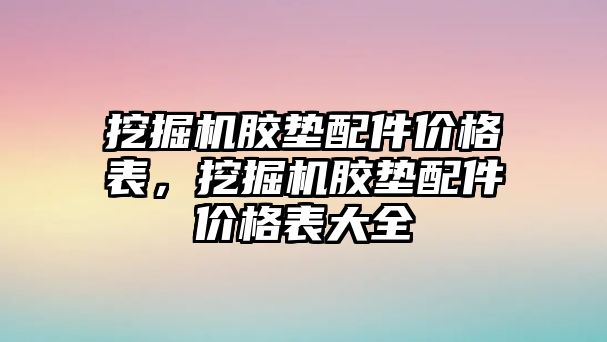 挖掘机胶垫配件价格表，挖掘机胶垫配件价格表大全